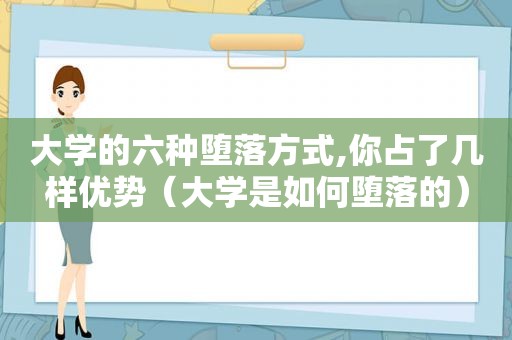 大学的六种堕落方式,你占了几样优势（大学是如何堕落的）